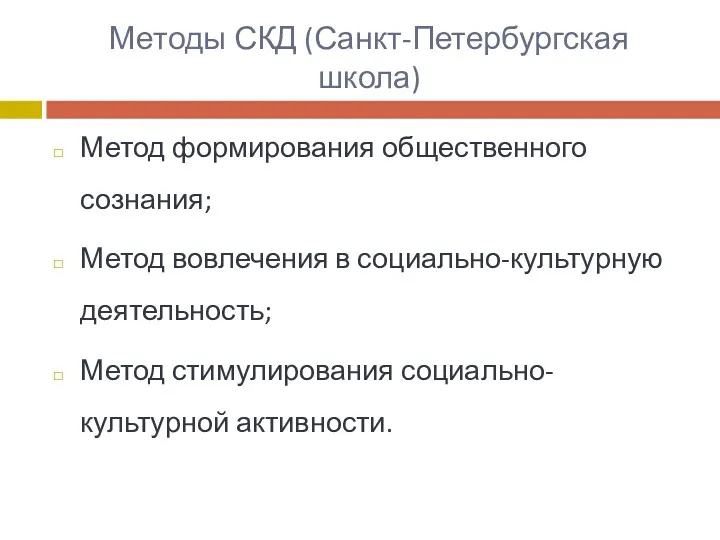 Методы СКД (Санкт-Петербургская школа)

Метод формирования общественного сознания;

Метод вовлечения в социально-культурную деятельность;

Метод стимулирования социально-культурной активности.